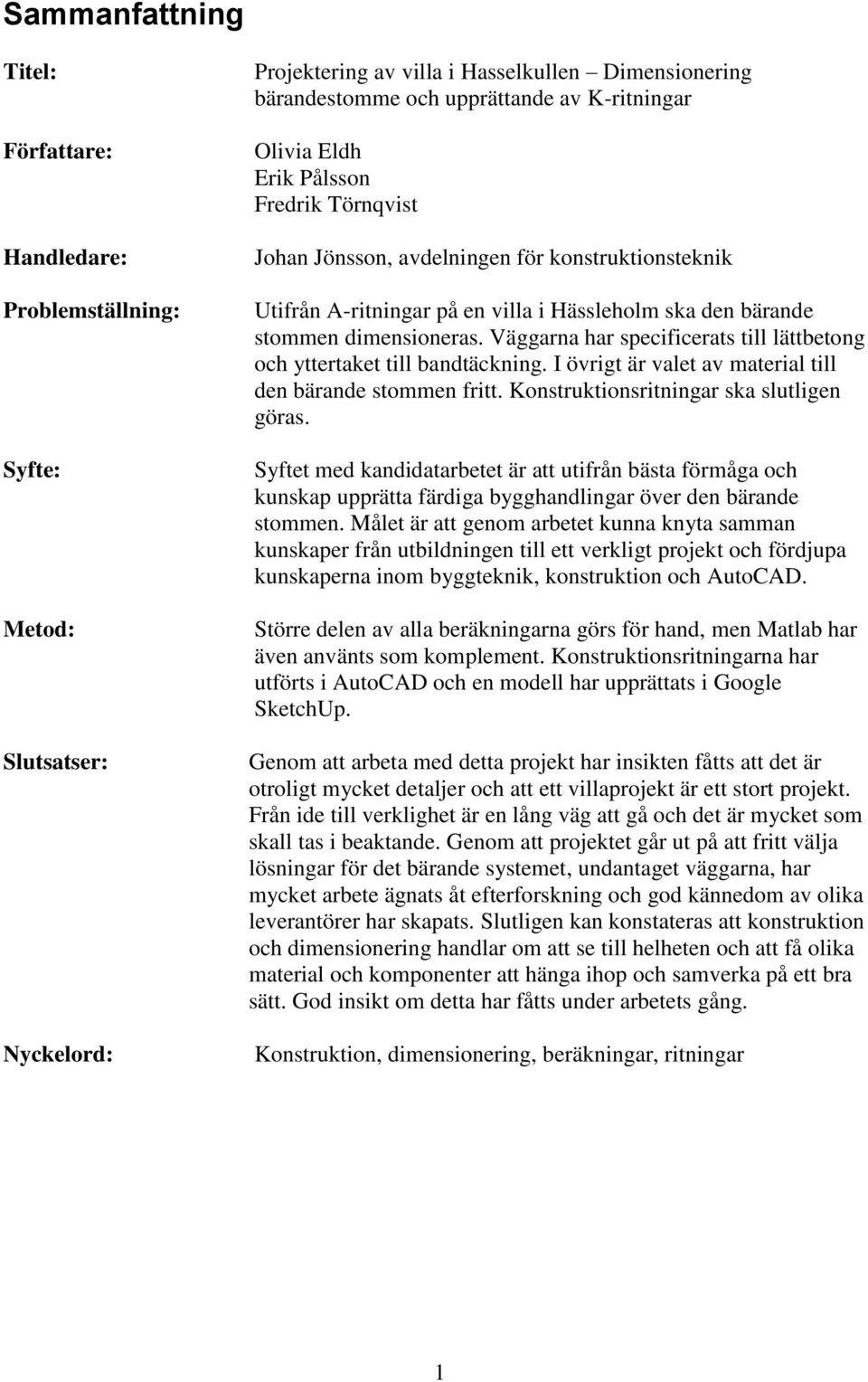 Sammanfattning

Titel: Projektering av villa i Hasselkullen – Dimensionering bärandestomme och upprättande av K-ritningar

Författare: Olivia Eldh
Erik Pålsson
Fredrik Törnqvist

Handledare: Johan Jönsson, avdelningen för konstruktionsteknik

Problemställning: Utifrån A-ritningar på en villa i Hässleholm ska den bärande stommen dimensioneras. Väggarna har specificerats till lättbetong och yttertaket till bandtäckning. I övrigt är valet av material till den bärande stommen fritt. Konstruktionsritningar ska slutligen göras.

Syfte: Syftet med kandidatarbetet är att utifrån bästa förmåga och kunskap upprätta färdiga bygghandlingar över den bärande stommen. Målet är att genom arbetet kunna knyta samman kunskaper från utbildningen till ett verkligt projekt och fördjupa kunskaperna inom byggteknik, konstruktion och AutoCAD.

Metod: Större delen av alla beräkningarna görs för hand, men Matlab har även använts som komplement. Konstruktionsritningarna har utförts i AutoCAD och en modell har upprättats i Google SketchUp.

Slutsatser: Genom att arbeta med detta projekt har insikten fåtts att det är otroligt mycket detaljer och att ett villaprojekt är ett stort projekt. Från ide till verklighet är en lång väg att gå och det är mycket som skall tas i beaktande. Genom att projektet går ut på att fritt välja lösningar för det bärande systemet, undantaget väggarna, har mycket arbete ägnats åt efterforskning och god kännedom av olika leverantörer har skapats. Slutligen kan konstateras att konstruktion och dimensionering handlar om att se till helheten och att få olika material och komponenter att hänga ihop och samverka på ett bra sätt. God insikt om detta har fåtts under arbetets gång.

Nyckelord: Konstruktion, dimensionering, beräkningar, ritningar

1